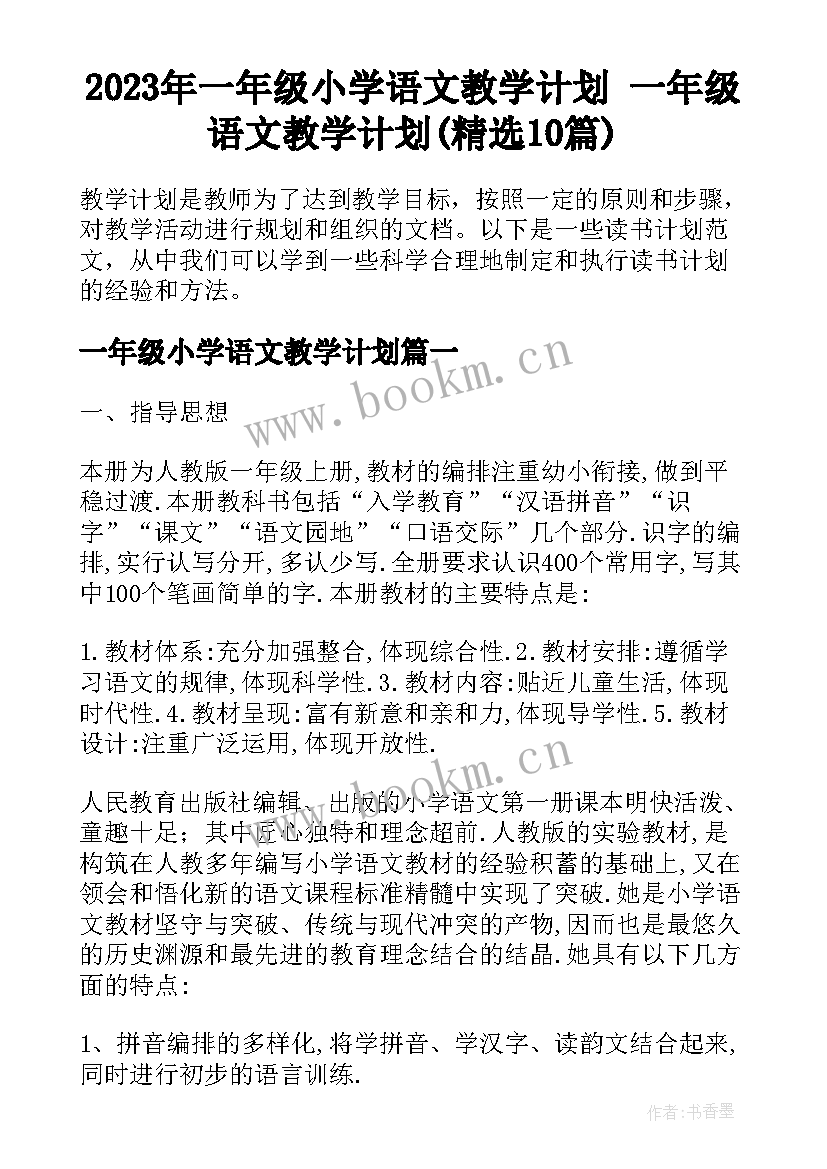 2023年一年级小学语文教学计划 一年级语文教学计划(精选10篇)

教学计划是教师为了达到教学目标，按照一定的原则和步骤，对教学活动进行规划和组织的文档。以下是一些读书计划范文，从中我们可以学到一些科学合理地制定和执行读书计划的经验和方法。

一年级小学语文教学计划篇一

www.bookm.cn

一、指导思想

本册为人教版一年级上册,教材的编排注重幼小衔接,做到平稳过渡.本册教科书包括“入学教育”“汉语拼音”“识字”“课文”“语文园地”“口语交际”几个部分.识字的编排,实行认写分开,多认少写.全册要求认识400个常用字,写其中100个笔画简单的字.本册教材的主要特点是:

1.教材体系:充分加强整合,体现综合性.2.教材安排:遵循学习语文的规律,体现科学性.3.教材内容:贴近儿童生活,体现时代性.4.教材呈现:富有新意和亲和力,体现导学性.5.教材设计:注重广泛运用,体现开放性.

www.bookm.cn

人民教育出版社编辑、出版的小学语文第一册课本明快活泼、童趣十足；其中匠心独特和理念超前.人教版的实验教材,是构筑在人教多年编写小学语文教材的经验积蓄的基础上,又在领会和悟化新的语文课程标准精髓中实现了突破.她是小学语文教材坚守与突破、传统与现代冲突的产物,因而也是最悠久的历史渊源和最先进的教育理念结合的结晶.她具有以下几方面的特点:

1、拼音编排的多样化,将学拼音、学汉字、读韵文结合起来,同时进行初步的语言训练.

作者:书香墨